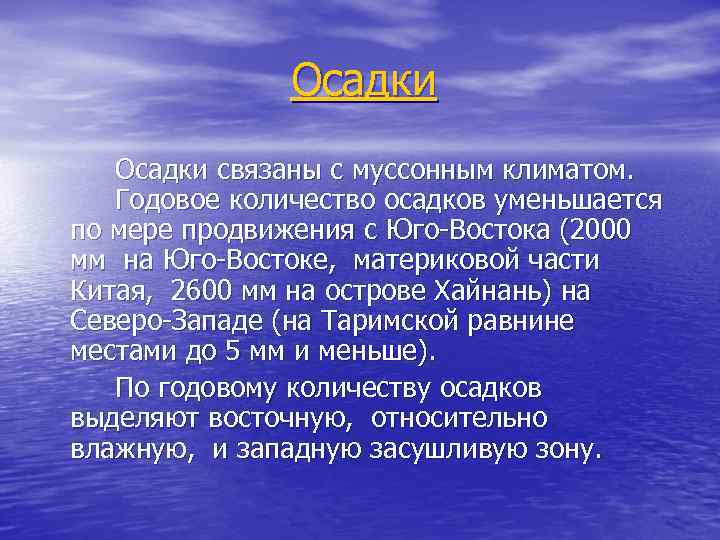 Осадки

Осадки связаны с муссонным климатом.

Годовое количество осадков уменьшается по мере продвижения с Юго-Востока (2000 мм на Юго-Востоке, материковой части Китая, 2600 мм на острове Хайнань) на Северо-Западе (на Таримской равнине местами до 5 мм и меньше).

По годовому количеству осадков выделяют восточную, относительно влажную, и западную засушливую зону.